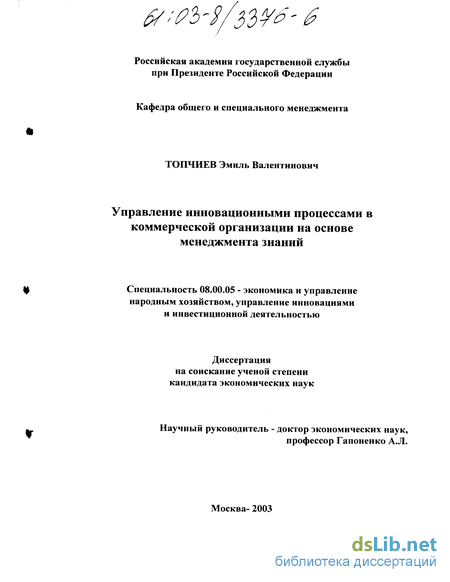 61:03-8/3376-6

Российская академия государственной службы при Президенте Российской Федерации

Кафедра общего и специального менеджмента

ТОПЧИЕВ Эмиль Валентинович

Управление инновационными процессами в коммерческой организации на основе менеджмента знаний

Специальность 08.00.05 - экономика и управление народным хозяйством, управление инновациями и инвестиционной деятельностью

Диссертация на соискание ученой степени кандидата экономических наук

Научный руководитель - доктор экономических наук, профессор Гапоненко А.Л.

Москва- 2003

dsLib.net
библиотека диссертаций